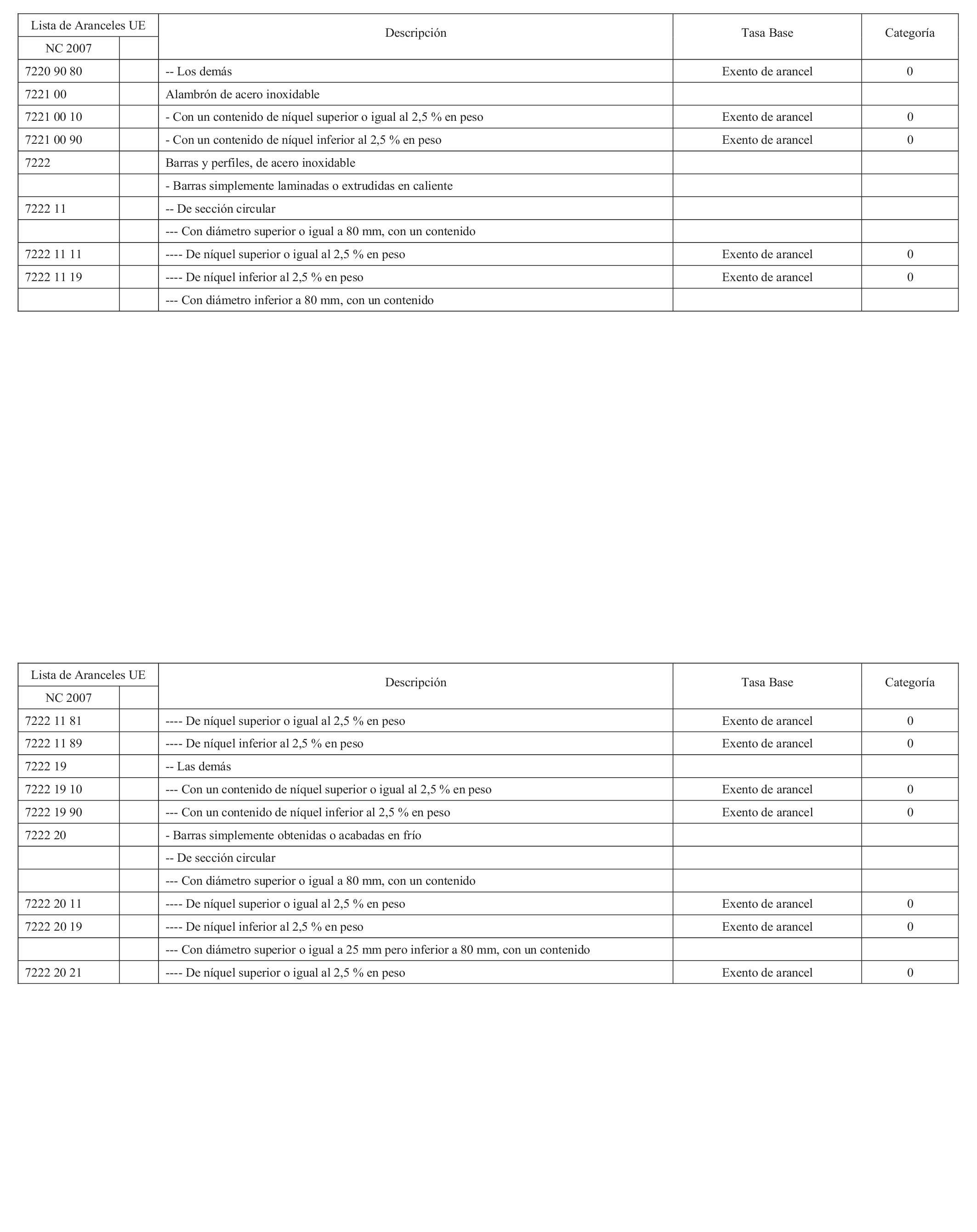 | Lista de Aranceles UE | | Descripción | Tasa Base | Categoría |
|---|---|---|---|---|
| NC 2007 | | | | |
| 7220 90 80 | | -- Los demás | Exento de arancel | 0 |
| 7221 00 | | Alambrón de acero inoxidable | | |
| 7221 00 10 | | - Con un contenido de níquel superior o igual al 2,5 % en peso | Exento de arancel | 0 |
| 7221 00 90 | | - Con un contenido de níquel inferior al 2,5 % en peso | Exento de arancel | 0 |
| 7222 | | Barras y perfiles, de acero inoxidable | | |
| | | - Barras simplemente laminadas o extrudidas en caliente | | |
| 7222 11 | | -- De sección circular | | |
| | | --- Con diámetro superior o igual a 80 mm, con un contenido | | |
| 7222 11 11 | | ---- De níquel superior o igual al 2,5 % en peso | Exento de arancel | 0 |
| 7222 11 19 | | ---- De níquel inferior al 2,5 % en peso | Exento de arancel | 0 |
| | | --- Con diámetro inferior a 80 mm, con un contenido | | |

| Lista de Aranceles UE | | Descripción | Tasa Base | Categoría |
|---|---|---|---|---|
| NC 2007 | | | | |
| 7222 11 81 | | ---- De níquel superior o igual al 2,5 % en peso | Exento de arancel | 0 |
| 7222 11 89 | | ---- De níquel inferior al 2,5 % en peso | Exento de arancel | 0 |
| 7222 19 | | -- Las demás | | |
| 7222 19 10 | | --- Con un contenido de níquel superior o igual al 2,5 % en peso | Exento de arancel | 0 |
| 7222 19 90 | | --- Con un contenido de níquel inferior al 2,5 % en peso | Exento de arancel | 0 |
| 7222 20 | | - Barras simplemente obtenidas o acabadas en frío | | |
| | | -- De sección circular | | |
| | | --- Con diámetro superior o igual a 80 mm, con un contenido | | |
| 7222 20 11 | | ---- De níquel superior o igual al 2,5 % en peso | Exento de arancel | 0 |
| 7222 20 19 | | ---- De níquel inferior al 2,5 % en peso | Exento de arancel | 0 |
| | | --- Con diámetro superior o igual a 25 mm pero inferior a 80 mm, con un contenido | | |
| 7222 20 21 | | ---- De níquel superior o igual al 2,5 % en peso | Exento de arancel | 0 |